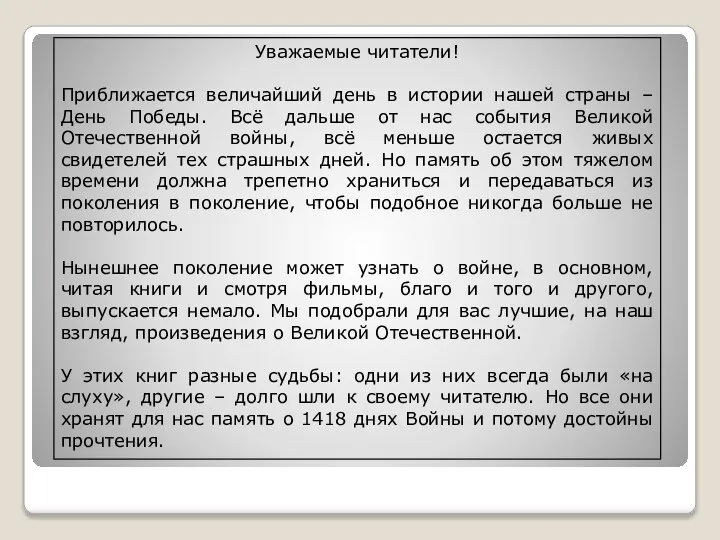 Уважаемые читатели!

Приближается величайший день в истории нашей страны – День Победы. Всё дальше от нас события Великой Отечественной войны, всё меньше остается живых свидетелей тех страшных дней. Но память об этом тяжелом времени должна трепетно храниться и передаваться из поколения в поколение, чтобы подобное никогда больше не повторилось.

Нынешнее поколение может узнать о войне, в основном, читая книги и смотря фильмы, благо и того и другого, выпускается немало. Мы подобрали для вас лучшие, на наш взгляд, произведения о Великой Отечественной.

У этих книг разные судьбы: одни из них всегда были «на слуху», другие – долго шли к своему читателю. Но все они хранят для нас память о 1418 днях Войны и потому достойны прочтения.